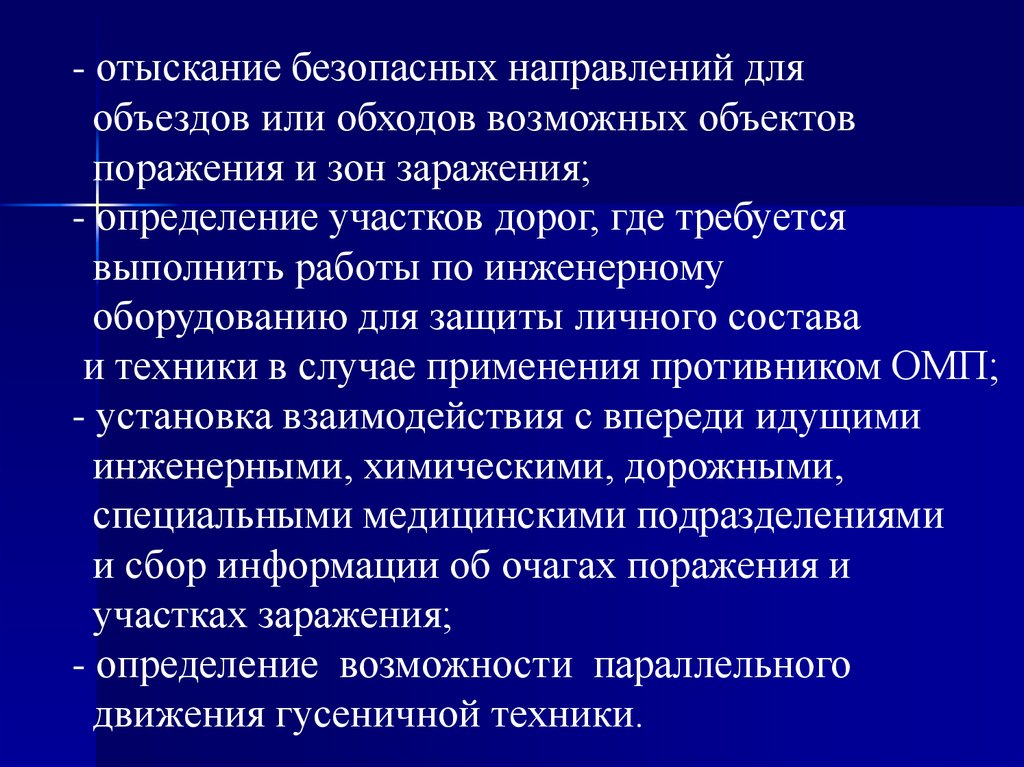 - отыскание безопасных направлений для объездов или обходов возможных объектов поражения и зон заражения;
- определение участков дорог, где требуется выполнить работы по инженерному оборудованию для защиты личного состава и техники в случае применения противником ОМП;
- установка взаимодействия с впереди идущими инженерными, химическими, дорожными, специальными медицинскими подразделениями и сбор информации об очагах поражения и участках заражения;
- определение возможности параллельного движения гусеничной техники.